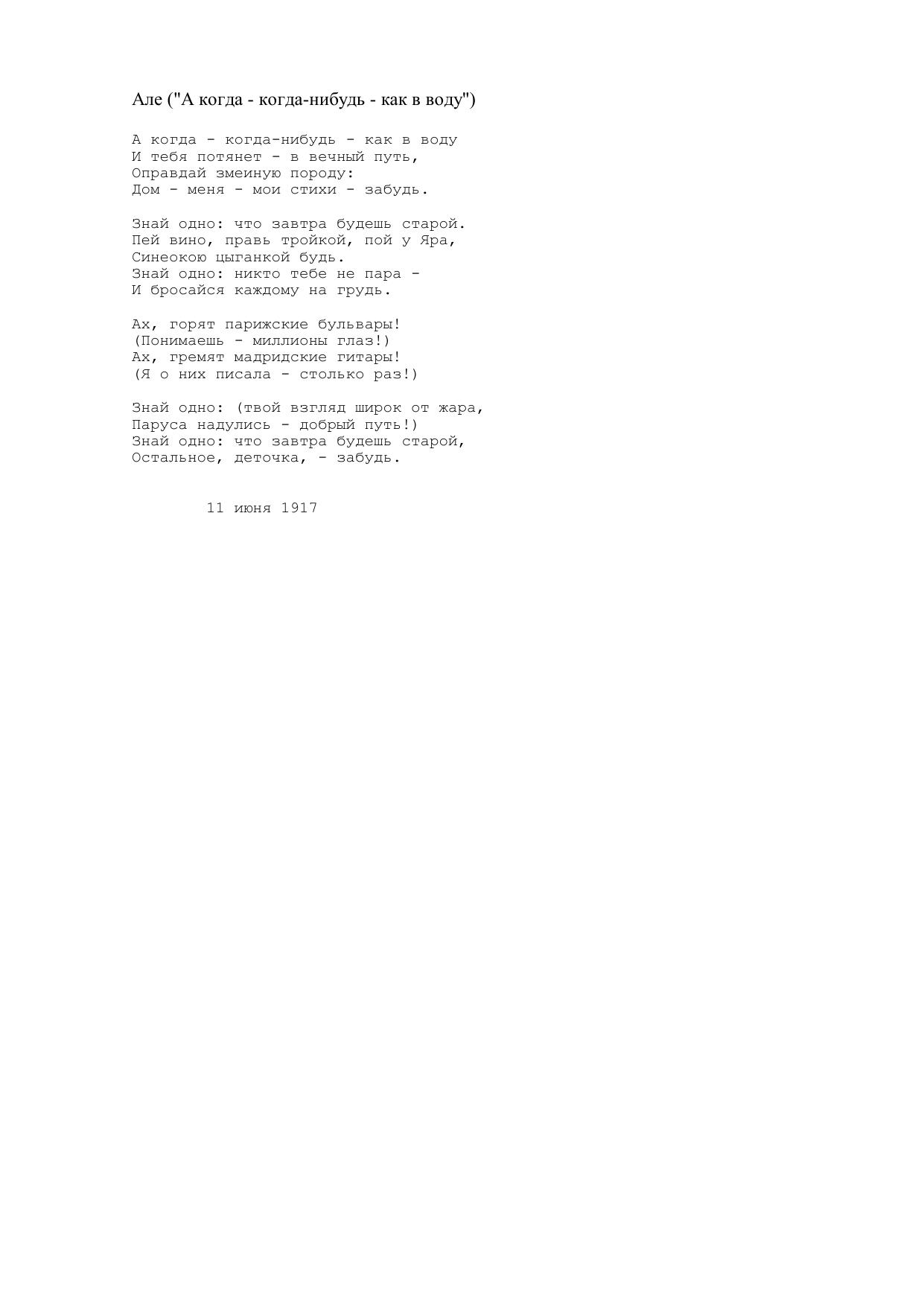 Але ("А когда - когда-нибудь - как в воду")

А когда - когда-нибудь - как в воду
И тебя потянет - в вечный путь,
Оправдай змеиную породу:
Дом - меня - мои стихи - забудь.

Знай одно: что завтра будешь старой.
Пей вино, правь тройкой, пой у Яра,
Синеокою цыганкой будь.
Знай одно: никто тебе не пара -
И бросайся каждому на грудь.

Ах, горят парижские бульвары!
(Понимаешь - миллионы глаз!)
Ах, гремят мадридские гитары!
(Я о них писала - столько раз!)

Знай одно: (твой взгляд широк от жара,
Паруса надулись - добрый путь!)
Знай одно: что завтра будешь старой,
Остальное, деточка, - забудь.

11 июня 1917